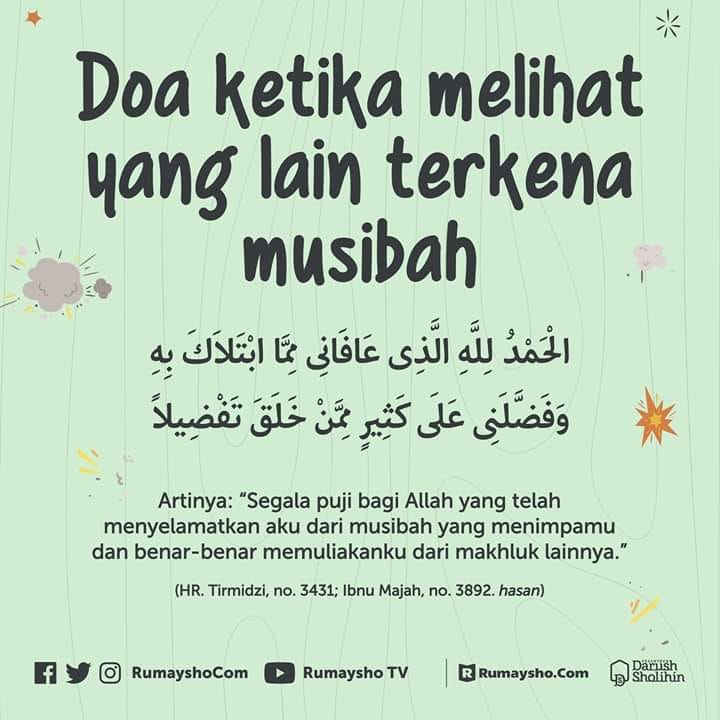 Doa ketika melihat yang lain terkena musibah

الْحَمْدُ لِلَّهِ الَّذِى عَافَانِى مِمَّا ابْتَلاَكَ بِهِ وَفَضَّلَنِى عَلَى كَثِيرٍ مِمَّنْ خَلَقَ تَفْضِيلاً

Artinya: "Segala puji bagi Allah yang telah menyelamatkan aku dari musibah yang menimpamu dan benar-benar memuliakanku dari makhluk lainnya."

(HR. Tirmidzi, no. 3431; Ibnu Majah, no. 3892. hasan)

RumayshoCom Rumaysho TV Rumaysho.Com Darush Sholihin